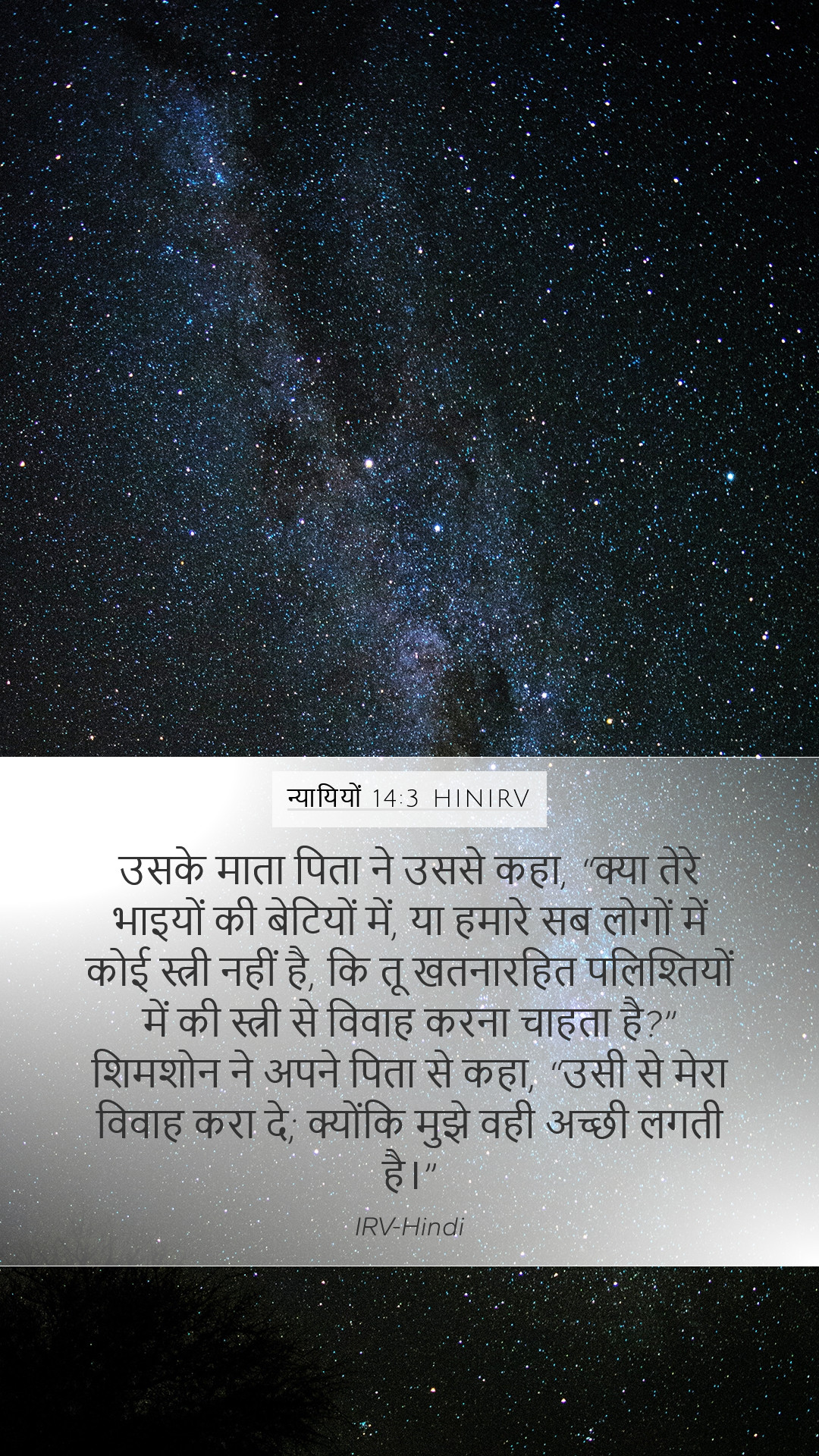 न्यायियों 14:3 HINIRV

उसके माता पिता ने उससे कहा, "क्या तेरे भाइयों की बेटियों में, या हमारे सब लोगों में कोई स्त्री नहीं है, कि तू खतनारहित पलिश्तियों में की स्त्री से विवाह करना चाहता है?" शिमशोन ने अपने पिता से कहा, "उसी से मेरा विवाह करा दे; क्योंकि मुझे वही अच्छी लगती है।"

IRV-Hindi